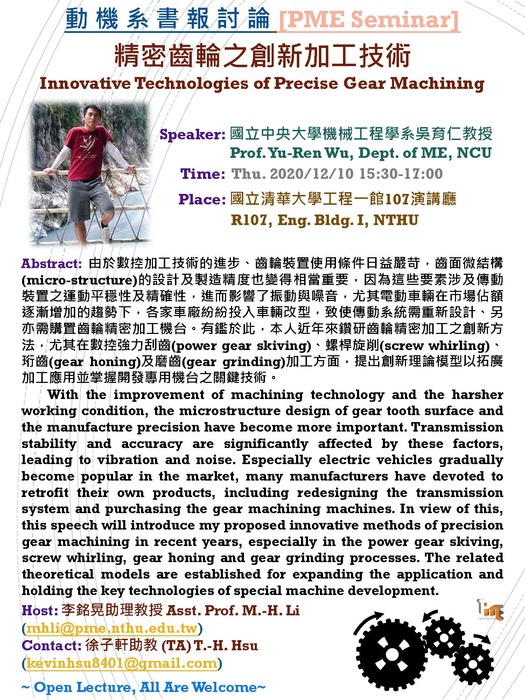 動機系書報討論 [PME Seminar]

精密齒輪之創新加工技術

Innovative Technologies of Precise Gear Machining

Speaker: 國立中央大學機械工程學系吳育仁教授
Prof. Yu-Ren Wu, Dept. of ME, NCU

Time: Thu. 2020/12/10 15:30-17:00

Place: 國立清華大學工程一館107演講廳
R107, Eng. Bldg. I, NTHU

Abstract: 由於數控加工技術的進步、齒輪裝置使用條件日益嚴苛，齒面微結構(micro-structure)的設計及製造精度也變得相當重要，因為這些要素涉及傳動裝置之運動平穩性及精確性，進而影響了振動與噪音，尤其電動車輛在市場佔額逐漸增加的趨勢下，各家車廠紛紛投入車輛改型，致使傳動系統需重新設計、另亦需購置齒輪精密加工機台。有鑑於此，本人近年來鑽研齒輪精密加工之創新方法，尤其在數控強力刮齒(power gear skiving)、螺桿旋削(screw whirling)、珩齒(gear honing)及磨齒(gear grinding)加工方面，提出創新理論模型以拓廣加工應用並掌握開發專用機台之關鍵技術。

With the improvement of machining technology and the harsher working condition, the microstructure design of gear tooth surface and the manufacture precision have become more important. Transmission stability and accuracy are significantly affected by these factors, leading to vibration and noise. Especially electric vehicles gradually become popular in the market, many manufacturers have devoted to retrofit their own products, including redesigning the transmission system and purchasing the gear machining machines. In view of this, this speech will introduce my proposed innovative methods of precision gear machining in recent years, especially in the power gear skiving, screw whirling, gear honing and gear grinding processes. The related theoretical models are established for expanding the application and holding the key technologies of special machine development.

Host: 李銘晃助理教授 Asst. Prof. M.-H. Li
(mhli@pme.nthu.edu.tw)
Contact: 徐子軒助教 (TA) T.-H. Hsu
(kevinhsu8401@gmail.com)

~ Open Lecture, All Are Welcome~